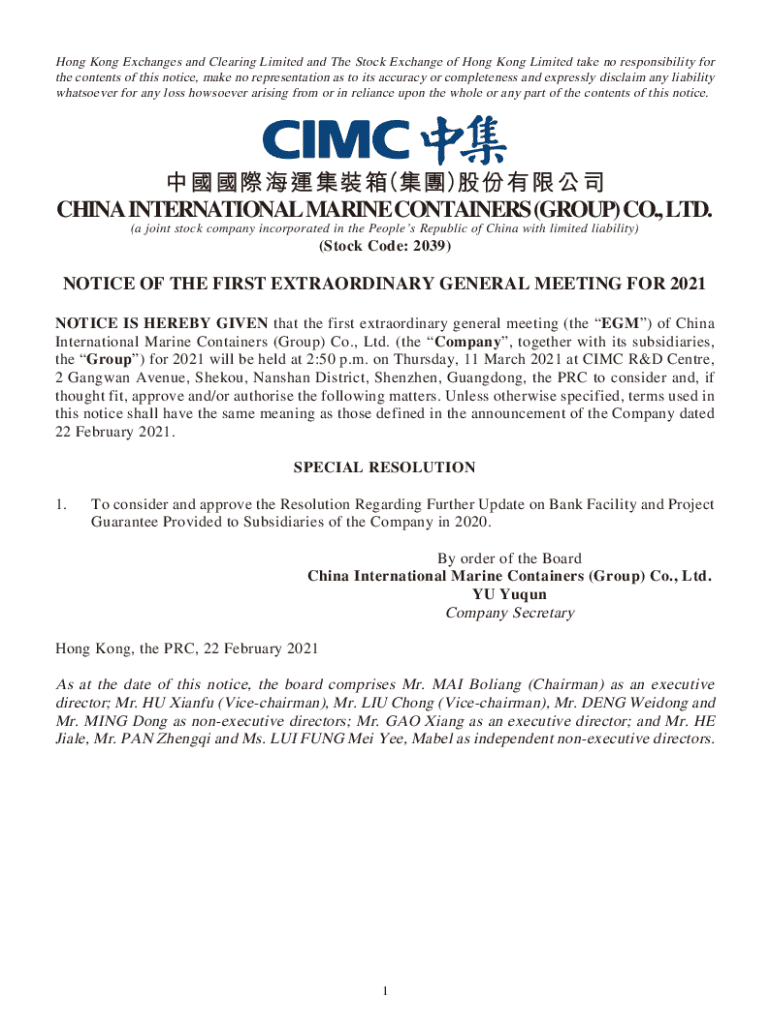 Hong Kong Exchanges and Clearing Limited and The Stock Exchange of Hong Kong Limited take no responsibility for the contents of this notice, make no representation as to its accuracy or completeness and expressly disclaim any liability whatsoever for any loss howsoever arising from or in reliance upon the whole or any part of the contents of this notice.

CIMC 中集

中國國際海運集裝箱(集團)股份有限公司
CHINA INTERNATIONAL MARINE CONTAINERS (GROUP) CO., LTD.
(a joint stock company incorporated in the People's Republic of China with limited liability)
(Stock Code: 2039)

NOTICE OF THE FIRST EXTRAORDINARY GENERAL MEETING FOR 2021

NOTICE IS HEREBY GIVEN that the first extraordinary general meeting (the "EGM") of China International Marine Containers (Group) Co., Ltd. (the "Company", together with its subsidiaries, the "Group") for 2021 will be held at 2:50 p.m. on Thursday, 11 March 2021 at CIMC R&D Centre, 2 Gangwan Avenue, Shekou, Nanshan District, Shenzhen, Guangdong, the PRC to consider and, if thought fit, approve and/or authorise the following matters. Unless otherwise specified, terms used in this notice shall have the same meaning as those defined in the announcement of the Company dated 22 February 2021.

SPECIAL RESOLUTION

1. To consider and approve the Resolution Regarding Further Update on Bank Facility and Project Guarantee Provided to Subsidiaries of the Company in 2020.

By order of the Board
China International Marine Containers (Group) Co., Ltd.
YU Yuqun
Company Secretary

Hong Kong, the PRC, 22 February 2021

As at the date of this notice, the board comprises Mr. MAI Boliang (Chairman) as an executive director; Mr. HU Xianfu (Vice-chairman), Mr. LIU Chong (Vice-chairman), Mr. DENG Weidong and Mr. MING Dong as non-executive directors; Mr. GAO Xiang as an executive director; and Mr. HE Jiale, Mr. PAN Zhengqi and Ms. LUI FUNG Mei Yee, Mabel as independent non-executive directors.

1